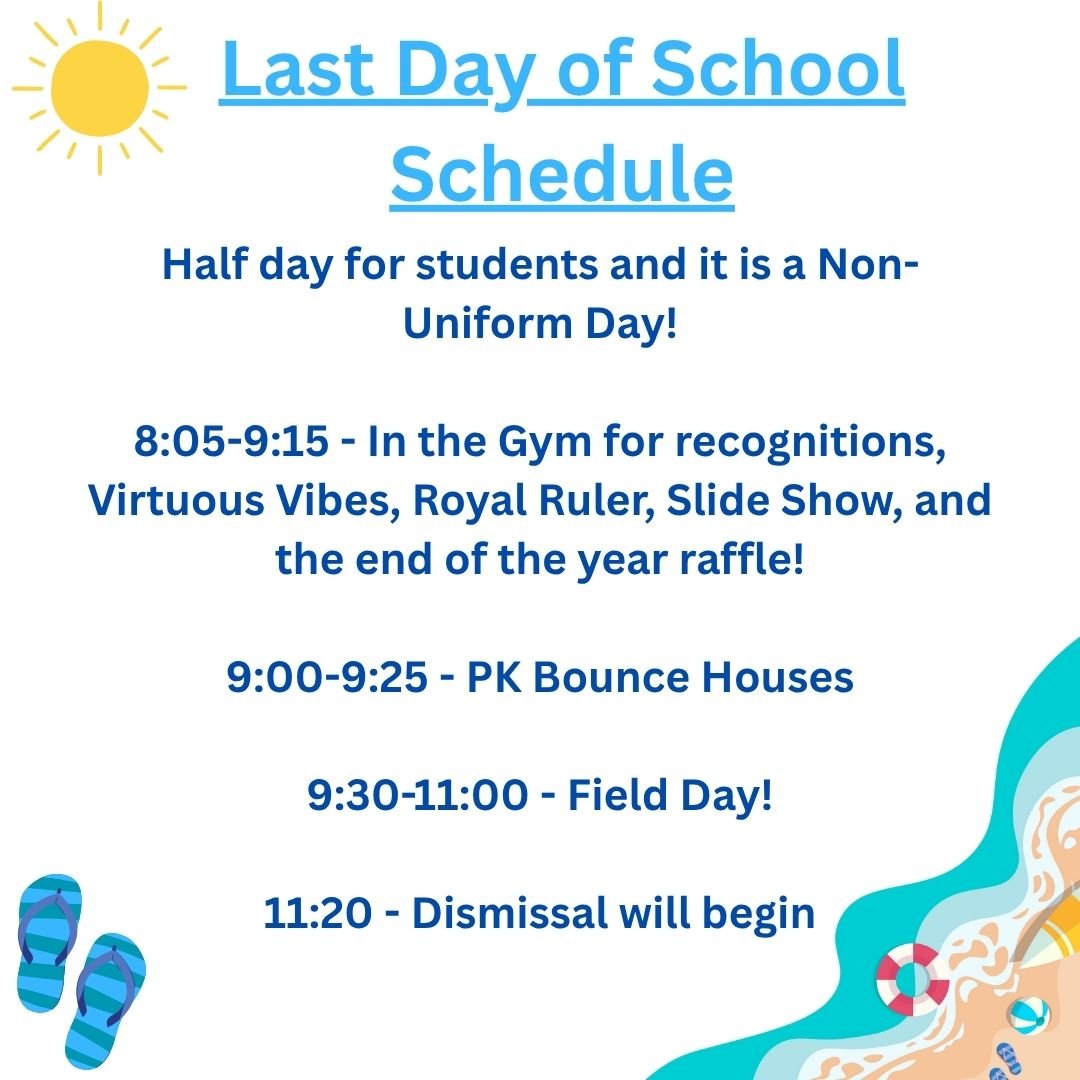 Last Day of School Schedule

Half day for students and it is a Non-Uniform Day!

8:05-9:15 - In the Gym for recognitions, Virtuous Vibes, Royal Ruler, Slide Show, and the end of the year raffle!

9:00-9:25 - PK Bounce Houses

9:30-11:00 - Field Day!

11:20 - Dismissal will begin